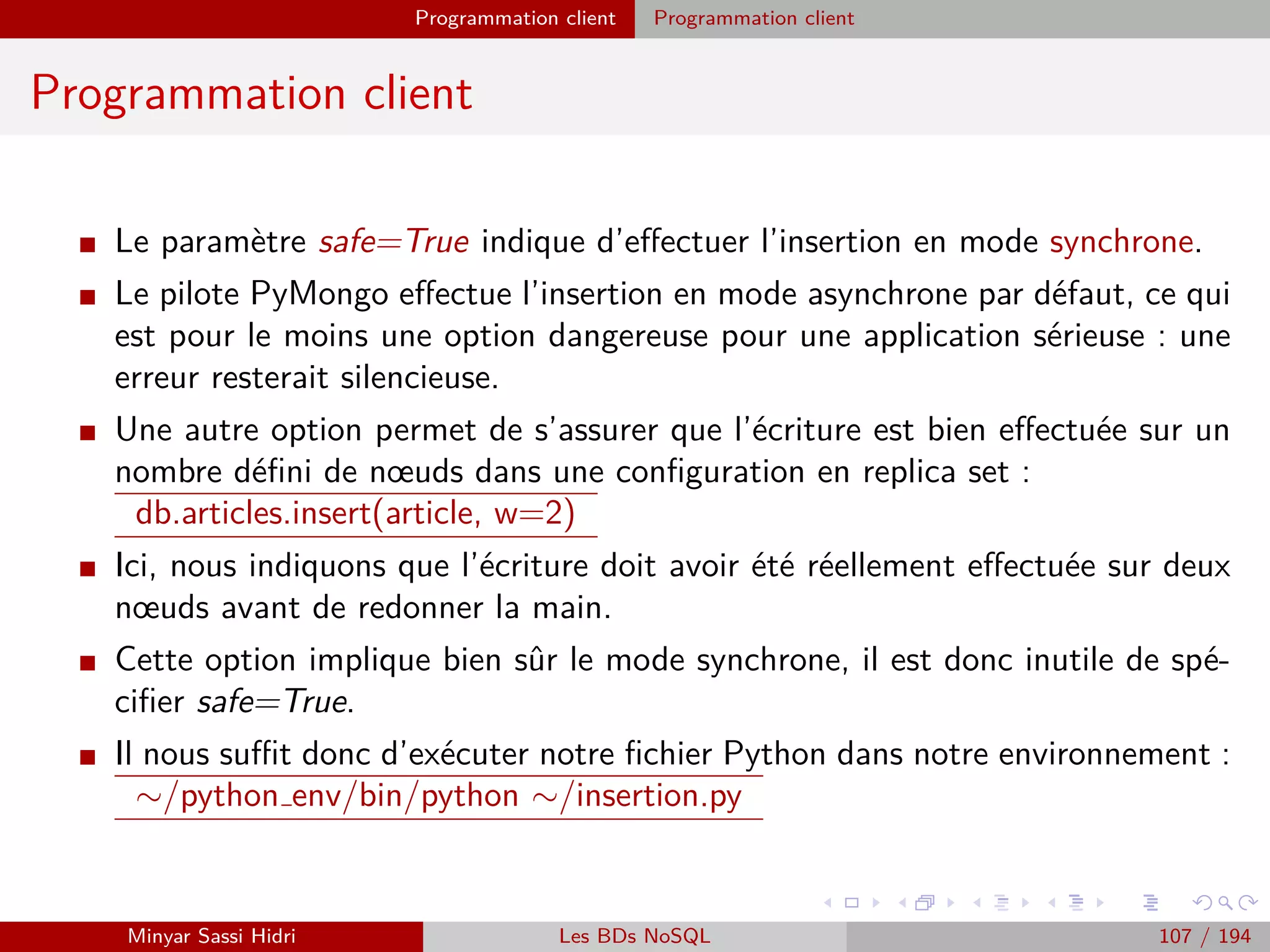 Programmation client Programmation client

Programmation client

Le paramètre safe=True indique d'effectuer l'insertion en mode synchrone.

Le pilote PyMongo effectue l'insertion en mode asynchrone par défaut, ce qui est pour le moins une option dangereuse pour une application sérieuse : une erreur resterait silencieuse.

Une autre option permet de s'assurer que l'écriture est bien effectuée sur un nombre défini de nœuds dans une configuration en replica set :

db.articles.insert(article, w=2)

Ici, nous indiquons que l'écriture doit avoir été réellement effectuée sur deux nœuds avant de redonner la main.

Cette option implique bien sûr le mode synchrone, il est donc inutile de spécifier safe=True.

Il nous suffit donc d'exécuter notre fichier Python dans notre environnement :

~/python_env/bin/python ~/insertion.py

Minyar Sassi Hidri Les BDs NoSQL 107 / 194